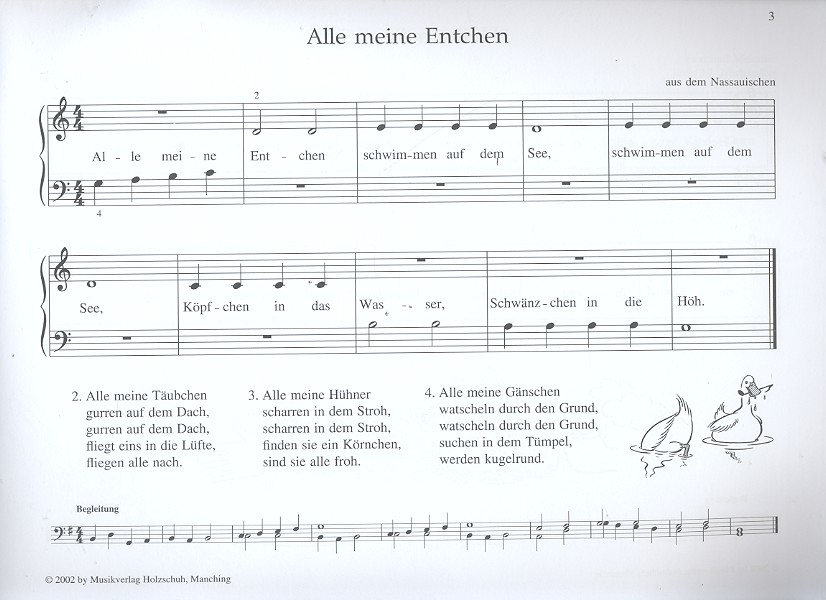 3

Alle meine Entchen

aus dem Nassauischen

2

Al - le mei - ne Ent - chen schwim-men auf dem See, schwim-men auf dem

4

See, Köpf - chen in das Was - ser, Schwänz - chen in die Höh.

2. Alle meine Täubchen
gurren auf dem Dach,
gurren auf dem Dach,
fliegt eins in die Lüfte,
fliegen alle nach.

3. Alle meine Hühner
scharren in dem Stroh,
scharren in dem Stroh,
finden sie ein Körnchen,
sind sie alle froh.

4. Alle meine Gänschen
watscheln durch den Grund,
watscheln durch den Grund,
suchen in dem Tümpel,
werden kugelrund.

Begleitung

© 2002 by Musikverlag Holzschuh, Manching